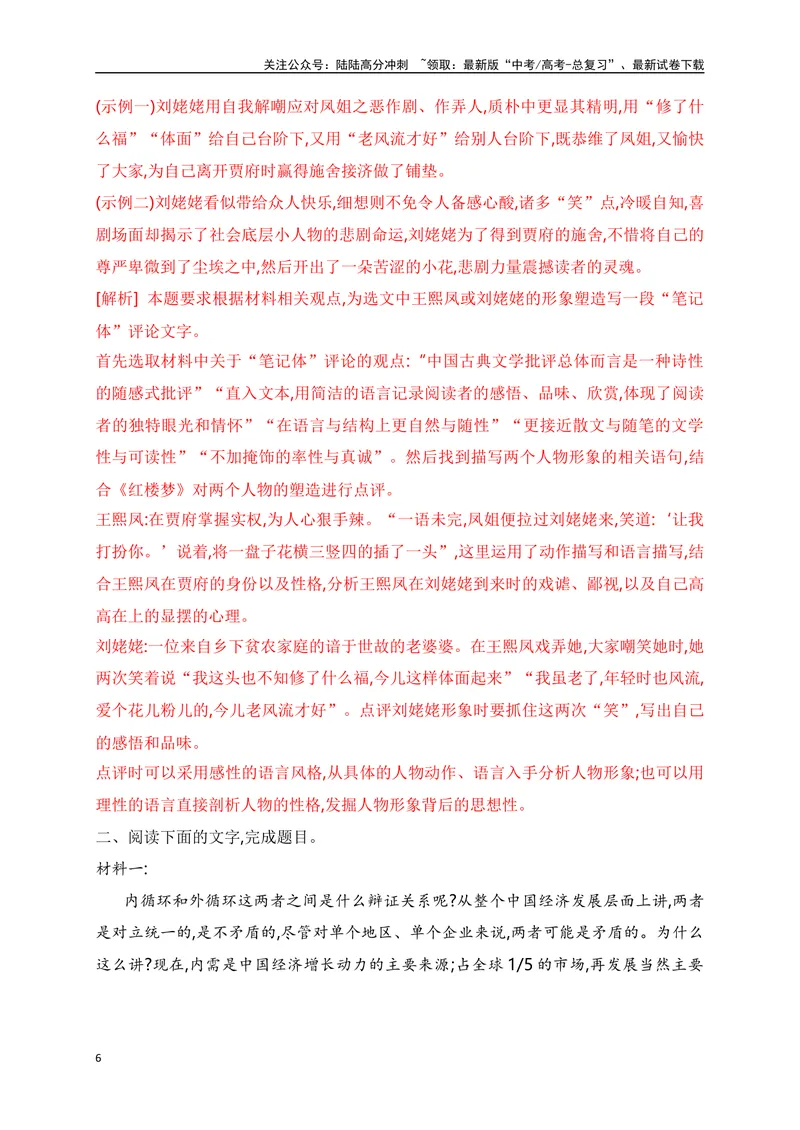 关注公众号：陆陆高分冲刺 ~领取：最新版“中考/高考-总复习”、最新试卷下载

(示例一)刘姥姥用自我解嘲应对凤姐之恶作剧、作弄人,质朴中更显其精明,用“修了什么福”“体面”给自己台阶下,又用“老风流才好”给别人台阶下,既恭维了凤姐,又愉快了大家,为自己离开贾府时赢得施舍接济做了铺垫。

(示例二)刘姥姥看似带给众人快乐,细想则不免令人备感心酸,诸多“笑”点,冷暖自知,喜剧场面却揭示了社会底层小人物的悲剧命运,刘姥姥为了得到贾府的施舍,不惜将自己的尊严卑微到了尘埃之中,然后开出了一朵苦涩的小花,悲剧力量震撼读者的灵魂。

[解析] 本题要求根据材料相关观点,为选文中王熙凤或刘姥姥的形象塑造写一段“笔记体”评论文字。

首先选取材料中关于“笔记体”评论的观点:“中国古典文学批评总体而言是一种诗性的随感式批评”“直入文本,用简洁的语言记录阅读者的感悟、品味、欣赏,体现了阅读者的独特眼光和情怀”“在语言与结构上更自然与随性”“更接近散文与随笔的文学性与可读性”“不加掩饰的率性与真诚”。然后找到描写两个人物形象的相关语句,结合《红楼梦》对两个人物的塑造进行点评。

王熙凤:在贾府掌握实权,为人心狠手辣。“一语未完,凤姐便拉过刘姥姥来,笑道:‘让我打扮你。’说着,将一盘子花横三竖四的插了一头”,这里运用了动作描写和语言描写,结合王熙凤在贾府的身份以及性格,分析王熙凤在刘姥姥到来时的戏谑、鄙视,以及自己高高在上的显摆的心理。

刘姥姥:一位来自乡下贫农家庭的谙于世故的老婆婆。在王熙凤戏弄她,大家嘲笑她时,她两次笑着说“我这头也不知修了什么福,今儿这样体面起来”“我虽老了,年轻时也风流,爱个花儿粉儿的,今儿老风流才好”。点评刘姥姥形象时要抓住这两次“笑”,写出自己的感悟和品味。

点评时可以采用感性的语言风格,从具体的人物动作、语言入手分析人物形象;也可以用理性的语言直接剖析人物的性格,发掘人物形象背后的思想性。

二、阅读下面的文字,完成题目。

材料一:

内循环和外循环这两者之间是什么辩证关系呢?从整个中国经济发展层面上讲,两者是对立统一的,是不矛盾的,尽管对单个地区、单个企业来说,两者可能是矛盾的。为什么这么讲?现在,内需是中国经济增长动力的主要来源;占全球1/5的市场,再发展当然主要

6